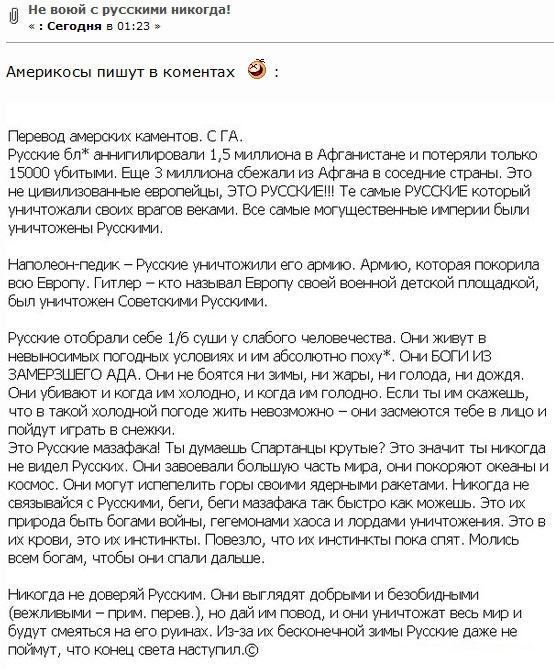 Не воюй с русскими никогда!
« : Сегодня в 01:23 »

Америкосы пишут в коментах :

Перевод амерских каментов. С ГА.
Русские бл* аннигилировали 1,5 миллиона в Афганистане и потеряли только 15000 убитыми. Еще 3 миллиона сбежали из Афгана в соседние страны. Это не цивилизованные европейцы, ЭТО РУССКИЕ!!! Те самые РУССКИЕ который уничтожали своих врагов веками. Все самые могущественные империи были уничтожены Русскими.

Наполеон-педик – Русские уничтожили его армию. Армию, которая покорила всю Европу. Гитлер – кто называл Европу своей военной детской площадкой, был уничтожен Советскими Русскими.

Русские отобрали себе 1/6 суши у слабого человечества. Они живут в невыносимых погодных условиях и им абсолютно поху*. Они БОГИ ИЗ ЗАМЕРЗШЕГО АДА. Они не боятся ни зимы, ни жары, ни голода, ни дождя. Они убивают и когда им холодно, и когда им голодно. Если ты им скажешь, что в такой холодной погоде жить невозможно – они засмеются тебе в лицо и пойдут играть в снежки.
Это Русские мазафака! Ты думаешь Спартанцы крутые? Это значит ты никогда не видел Русских. Они завоевали большую часть мира, они покоряют океаны и космос. Они могут испепелить горы своими ядерными ракетами. Никогда не связывайся с Русскими, беги, беги мазафака так быстро как можешь. Это их природа быть богами войны, гегемонами хаоса и лордами уничтожения. Это в их крови, это их инстинкты. Повезло, что их инстинкты пока спят. Молись всем богам, чтобы они спали дальше.

Никогда не доверяй Русским. Они выглядят добрыми и безобидными (вежливыми – прим. перев.), но дай им повод, и они уничтожат весь мир и будут смеяться на его руинах. Из-за их бесконечной зимы Русские даже не поймут, что конец света наступил.©